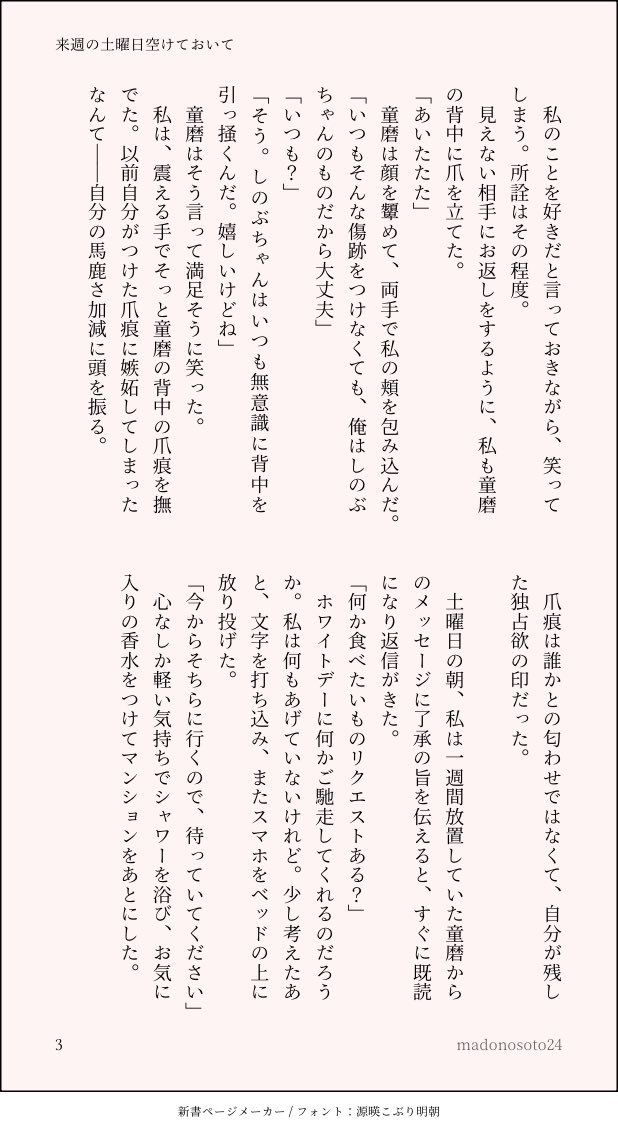 来週の土曜日空けておいて

私のことを好きだと言っておきながら、笑ってしまう。所詮はその程度。

見えない相手にお返しをするように、私も童磨の背中に爪を立てた。

「あいたたた」

童磨は顔を顰めて、両手で私の頬を包み込んだ。

「いつもそんな傷跡をつけなくても、俺はしのぶちゃんのものだから大丈夫」

「いつも？」

「そう。しのぶちゃんはいつも無意識に背中を引っ掻くんだ。嬉しいけどね」

童磨はそう言って満足そうに笑った。

私は、震える手でそっと童磨の背中の爪痕を撫でた。以前自分がつけた爪痕に嫉妬してしまったなんて——自分の馬鹿さ加減に頭を振る。

爪痕は誰かとの匂わせではなくて、自分が残した独占欲の印だった。

土曜日の朝、私は一週間放置していた童磨からのメッセージに了承の旨を伝えると、すぐに既読になり返信がきた。

「何か食べたいものリクエストある？」

ホワイトデーに何かご馳走してくれるのだろうか。私は何もあげていないけれど。少し考えたあと、文字を打ち込み、またスマホをベッドの上に放り投げた。

「今からそちらに行くので、待っていてください」

心なしか軽い気持ちでシャワーを浴び、お気に入りの香水をつけてマンションをあとにした。

3

madonosoto24

新書ページメーカー / フォント：源暎こぶり明朝